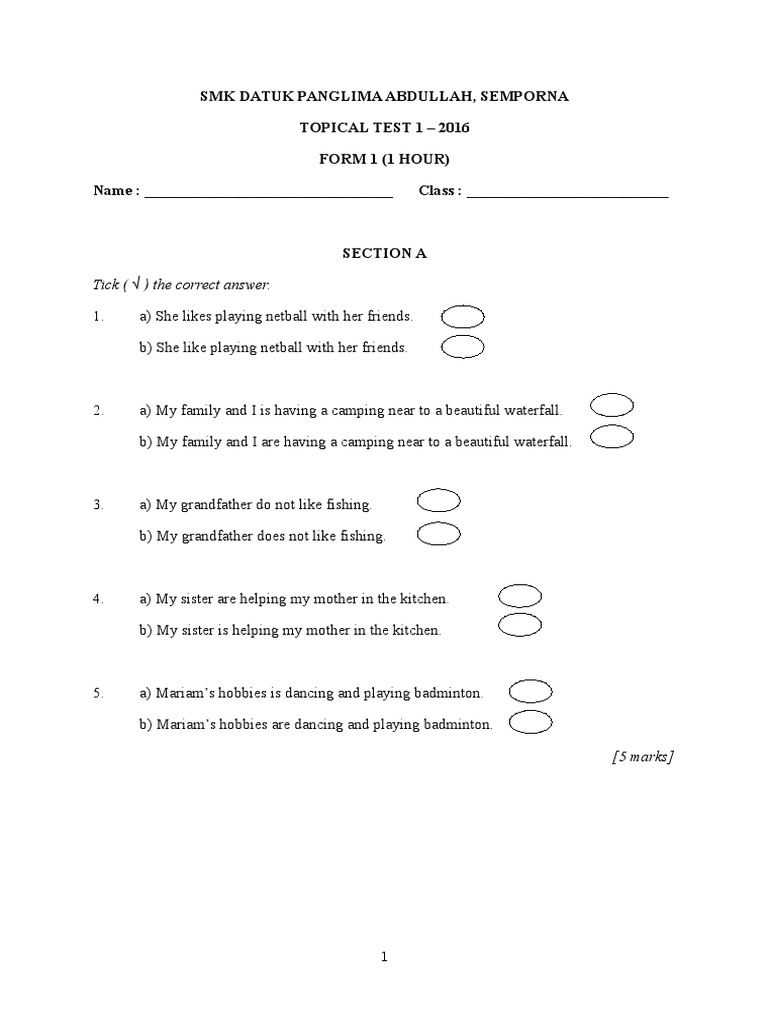 SMK DATUK PANGLIMA ABDULLAH, SEMPORNA

TOPICAL TEST 1 – 2016

FORM 1 (1 HOUR)

Name : ____ Class : ____

SECTION A

Tick ( √ ) the correct answer.

1. a) She likes playing netball with her friends.
b) She like playing netball with her friends.

2. a) My family and I is having a camping near to a beautiful waterfall.
b) My family and I are having a camping near to a beautiful waterfall.

3. a) My grandfather do not like fishing.
b) My grandfather does not like fishing.

4. a) My sister are helping my mother in the kitchen.
b) My sister is helping my mother in the kitchen.

5. a) Mariam's hobbies is dancing and playing badminton.
b) Mariam's hobbies are dancing and playing badminton.

[5 marks]

1